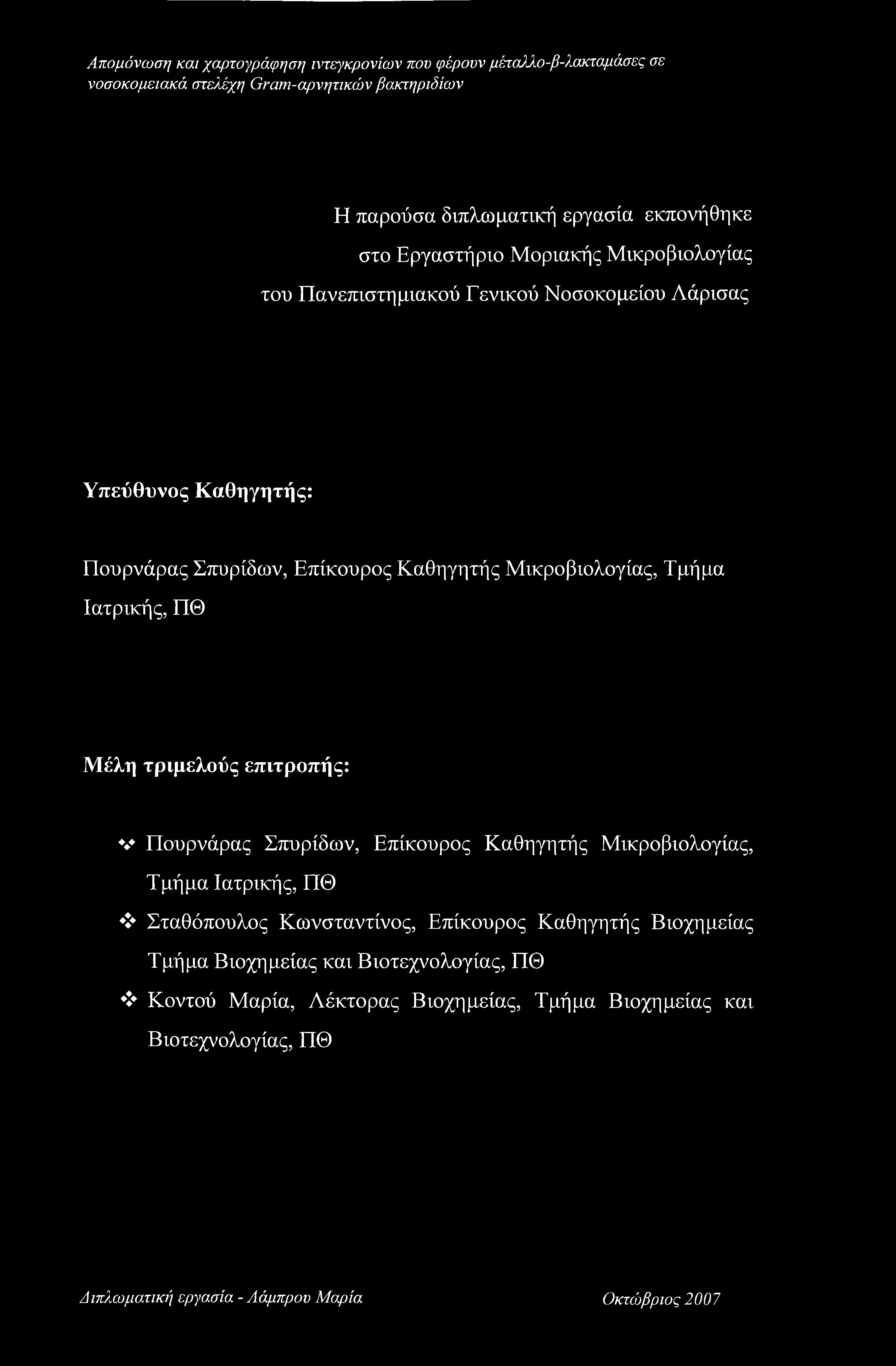 Απομόνωση και χαρτογράφηση ιντεγκρονίων που φέρουν μέταλλο-β-λακταμάσες σε νοσοκομειακά στελέχη Gram-αρνητικών βακτηριδίων

Η παρούσα διπλωματική εργασία εκπονήθηκε στο Εργαστήριο Μοριακής Μικροβιολογίας του Πανεπιστημιακού Γενικού Νοσοκομείου Λάρισας

Υπεύθυνος Καθηγητής:

Πουρνάρας Σπυρίδων, Επίκουρος Καθηγητής Μικροβιολογίας, Τμήμα Ιατρικής, ΠΘ

Μέλη τριμελούς επιτροπής:

❖ Πουρνάρας Σπυρίδων, Επίκουρος Καθηγητής Μικροβιολογίας, Τμήμα Ιατρικής, ΠΘ

❖ Σταθόπουλος Κωνσταντίνος, Επίκουρος Καθηγητής Βιοχημείας Τμήμα Βιοχημείας και Βιοτεχνολογίας, ΠΘ

❖ Κοντού Μαρία, Λέκτορας Βιοχημείας, Τμήμα Βιοχημείας και Βιοτεχνολογίας, ΠΘ

Διπλωματική εργασία - Λάμπρου Μαρία Οκτώβριος 2007